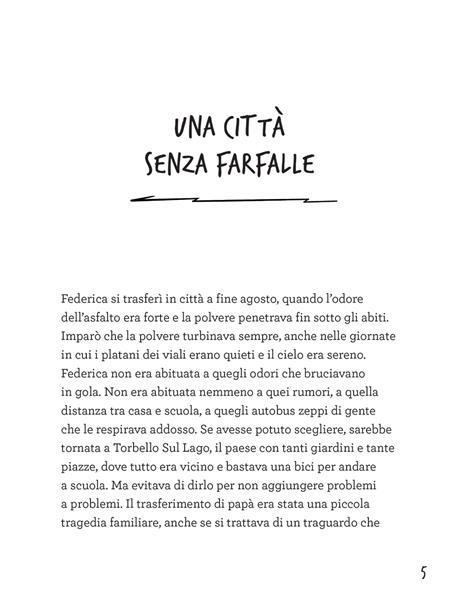 UNA CITTÀ
SENZA FARFALLE

Federica si trasferì in città a fine agosto, quando l'odore dell'asfalto era forte e la polvere penetrava fin sotto gli abiti. Imparò che la polvere turbinava sempre, anche nelle giornate in cui i platani dei viali erano quieti e il cielo era sereno. Federica non era abituata a quegli odori che bruciavano in gola. Non era abituata nemmeno a quei rumori, a quella distanza tra casa e scuola, a quegli autobus zeppi di gente che le respirava addosso. Se avesse potuto scegliere, sarebbe tornata a Torbello Sul Lago, il paese con tanti giardini e tante piazze, dove tutto era vicino e bastava una bici per andare a scuola. Ma evitava di dirlo per non aggiungere problemi a problemi. Il trasferimento di papà era stata una piccola tragedia familiare, anche se si trattava di un traguardo che

5